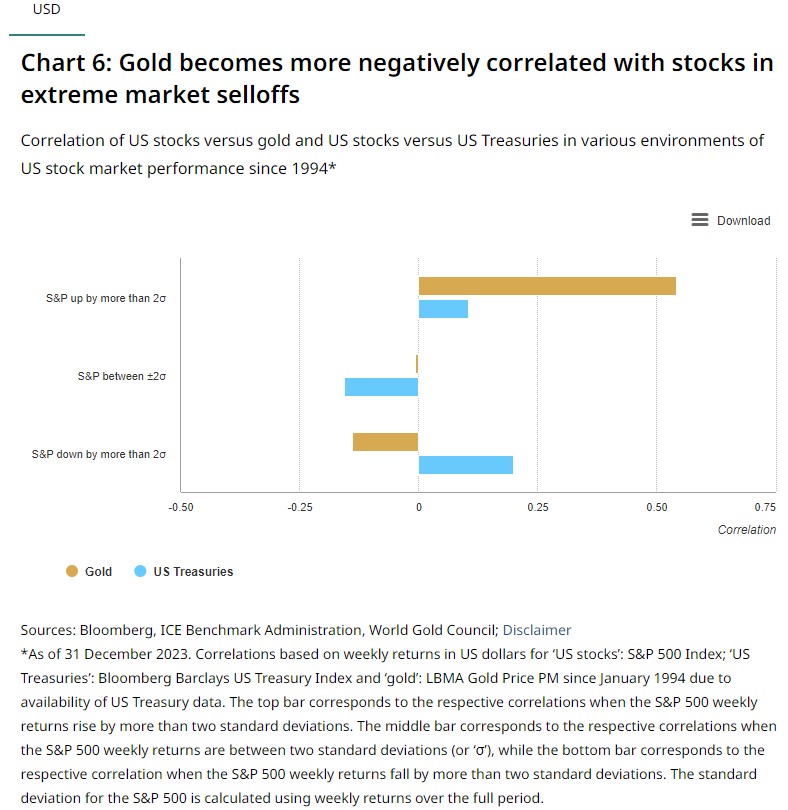 USD

Chart 6: Gold becomes more negatively correlated with stocks in extreme market selloffs

Correlation of US stocks versus gold and US stocks versus US Treasuries in various environments of US stock market performance since 1994*

Download

S&P up by more than 2σ

S&P between ±2σ

S&P down by more than 2σ

-0.50 -0.25 0 0.25 0.50 0.75

Correlation

Gold US Treasuries

Sources: Bloomberg, ICE Benchmark Administration, World Gold Council; Disclaimer
*As of 31 December 2023. Correlations based on weekly returns in US dollars for 'US stocks': S&P 500 Index; 'US Treasuries': Bloomberg Barclays US Treasury Index and 'gold': LBMA Gold Price PM since January 1994 due to availability of US Treasury data. The top bar corresponds to the respective correlations when the S&P 500 weekly returns rise by more than two standard deviations. The middle bar corresponds to the respective correlations when the S&P 500 weekly returns are between two standard deviations (or 'σ'), while the bottom bar corresponds to the respective correlation when the S&P 500 weekly returns fall by more than two standard deviations. The standard deviation for the S&P 500 is calculated using weekly returns over the full period.